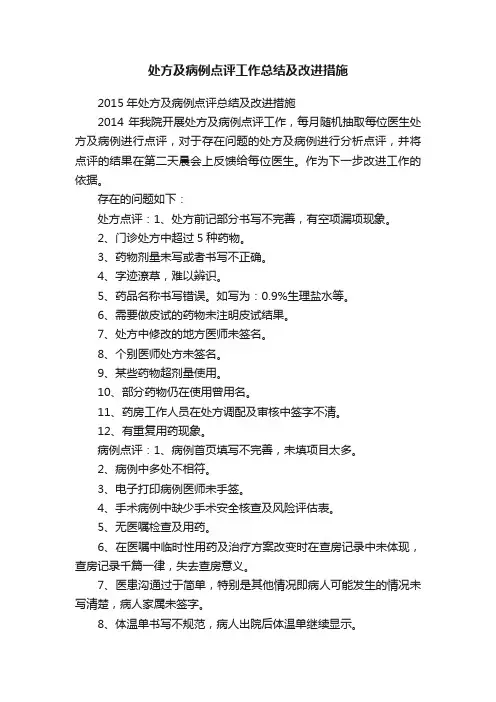 处方及病例点评工作总结及改进措施

2015 年处方及病例点评总结及改进措施

2014 年我院开展处方及病例点评工作，每月随机抽取每位医生处方及病例进行点评，对于存在问题的处方及病例进行分析点评，并将点评的结果在第二天晨会上反馈给每位医生。作为下一步改进工作的依据。

存在的问题如下：

处方点评：1、处方前记部分书写不完善，有空项漏项现象。

2、门诊处方中超过 5 种药物。

3、药物剂量未写或者书写不正确。

4、字迹潦草，难以辨识。

5、药品名称书写错误。如写为：0.9%生理盐水等。

6、需要做皮试的药物未注明皮试结果。

7、处方中修改的地方医师未签名。

8、个别医师处方未签名。

9、某些药物超剂量使用。

10、部分药物仍在使用曾用名。

11、药房工作人员在处方调配及审核中签字不清。

12、有重复用药现象。

病例点评：1、病例首页填写不完善，未填项目太多。

2、病例中多处不相符。

3、电子打印病例医师未手签。

4、手术病例中缺少手术安全核查及风险评估表。

5、无医嘱检查及用药。

6、在医嘱中临时性用药及治疗方案改变时在查房记录中未体现，查房记录千篇一律，失去查房意义。

7、医患沟通过于简单，特别是其他情况即病人可能发生的情况未写清楚，病人家属未签字。

8、体温单书写不规范，病人出院后体温单继续显示。